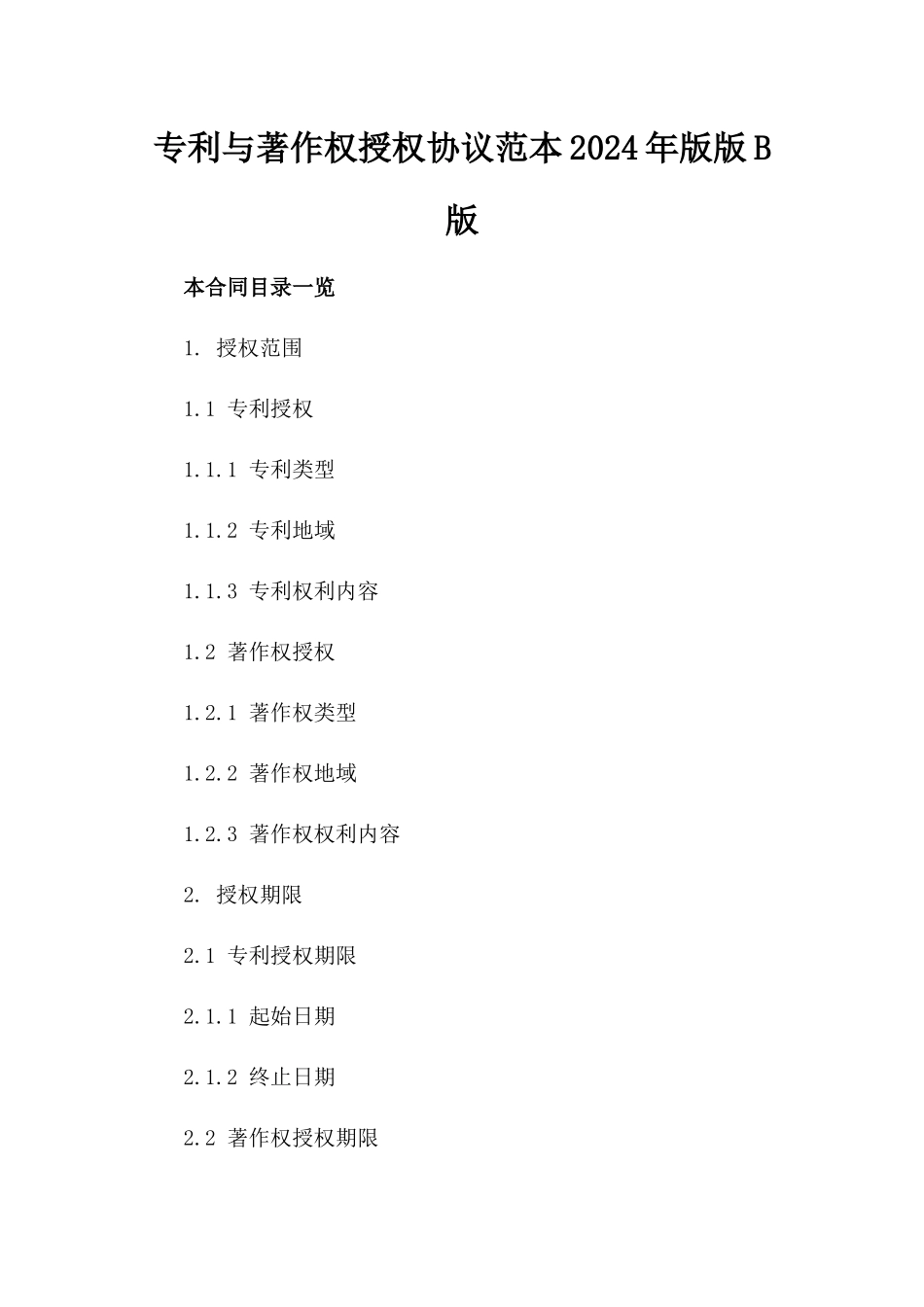 专利与著作权授权协议范本2024年版版B版

本合同目录一览

1. 授权范围

1.1 专利授权

1.1.1 专利类型

1.1.2 专利地域

1.1.3 专利权利内容

1.2 著作权授权

1.2.1 著作权类型

1.2.2 著作权地域

1.2.3 著作权权利内容

2. 授权期限

2.1 专利授权期限

2.1.1 起始日期

2.1.2 终止日期

2.2 著作权授权期限